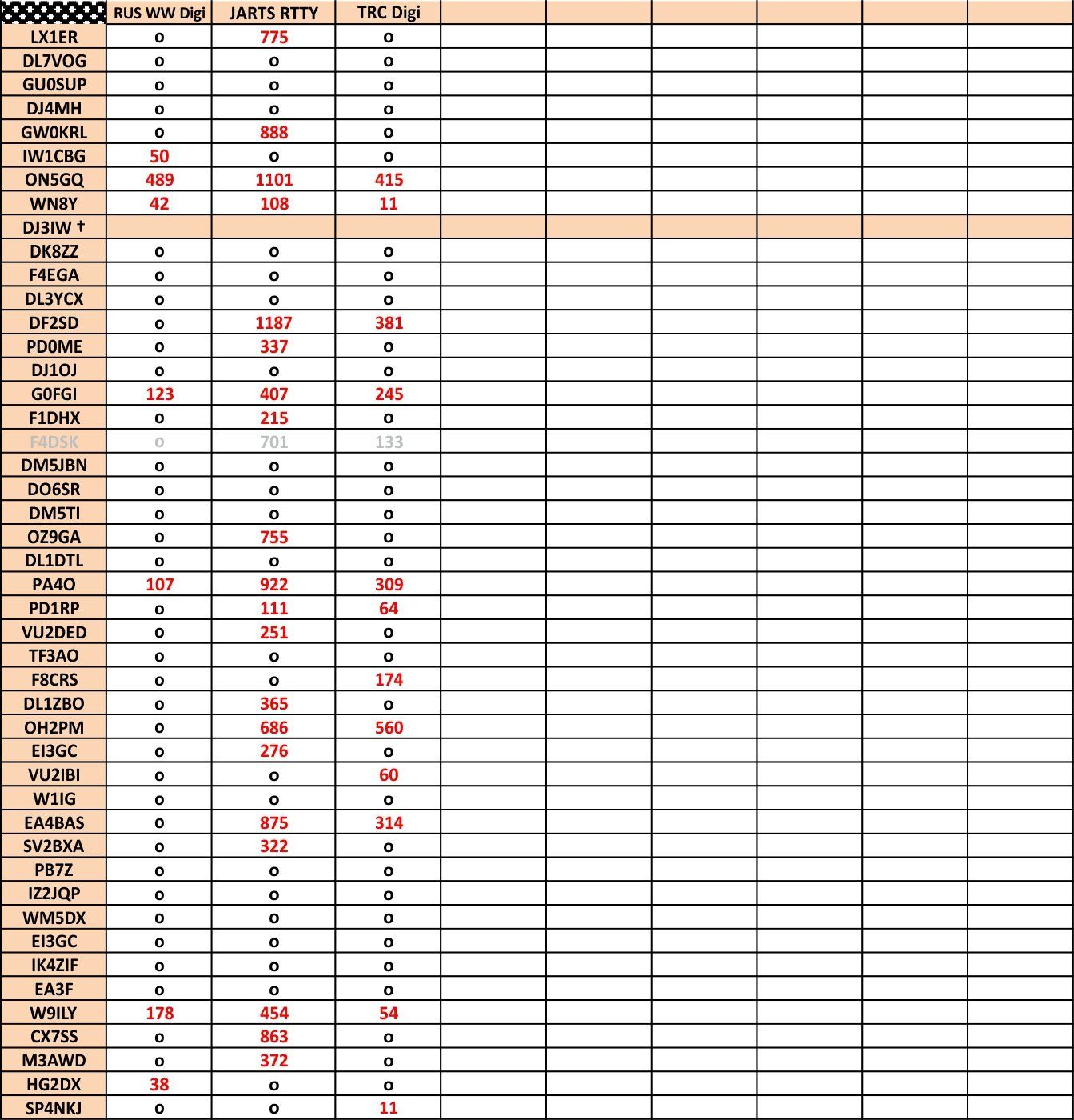 | | RUS WW Digi | JARTS RTTY | TRC Digi | | | | | | |
|---|---|---|---|---|---|---|---|---|---|
| LX1ER | o | 775 | o | | | | | | |
| DL7VOG | o | o | o | | | | | | |
| GU0SUP | o | o | o | | | | | | |
| DJ4MH | o | o | o | | | | | | |
| GW0KRL | o | 888 | o | | | | | | |
| IW1CBG | 50 | o | o | | | | | | |
| ON5GQ | 489 | 1101 | 415 | | | | | | |
| WN8Y | 42 | 108 | 11 | | | | | | |
| DJ3IW † | | | | | | | | | |
| DK8ZZ | o | o | o | | | | | | |
| F4EGA | o | o | o | | | | | | |
| DL3YCX | o | o | o | | | | | | |
| DF2SD | o | 1187 | 381 | | | | | | |
| PD0ME | o | 337 | o | | | | | | |
| DJ1OJ | o | o | o | | | | | | |
| G0FGI | 123 | 407 | 245 | | | | | | |
| F1DHX | o | 215 | o | | | | | | |
| F4DSK | o | 701 | 133 | | | | | | |
| DM5JBN | o | o | o | | | | | | |
| DO6SR | o | o | o | | | | | | |
| DM5TI | o | o | o | | | | | | |
| OZ9GA | o | 755 | o | | | | | | |
| DL1DTL | o | o | o | | | | | | |
| PA4O | 107 | 922 | 309 | | | | | | |
| PD1RP | o | 111 | 64 | | | | | | |
| VU2DED | o | 251 | o | | | | | | |
| TF3AO | o | o | o | | | | | | |
| F8CRS | o | o | 174 | | | | | | |
| DL1ZBO | o | 365 | o | | | | | | |
| OH2PM | o | 686 | 560 | | | | | | |
| EI3GC | o | 276 | o | | | | | | |
| VU2IBI | o | o | 60 | | | | | | |
| W1IG | o | o | o | | | | | | |
| EA4BAS | o | 875 | 314 | | | | | | |
| SV2BXA | o | 322 | o | | | | | | |
| PB7Z | o | o | o | | | | | | |
| IZ2JQP | o | o | o | | | | | | |
| WM5DX | o | o | o | | | | | | |
| EI3GC | o | o | o | | | | | | |
| IK4ZIF | o | o | o | | | | | | |
| EA3F | o | o | o | | | | | | |
| W9ILY | 178 | 454 | 54 | | | | | | |
| CX7SS | o | 863 | o | | | | | | |
| M3AWD | o | 372 | o | | | | | | |
| HG2DX | 38 | o | o | | | | | | |
| SP4NKJ | o | o | 11 | | | | | | |